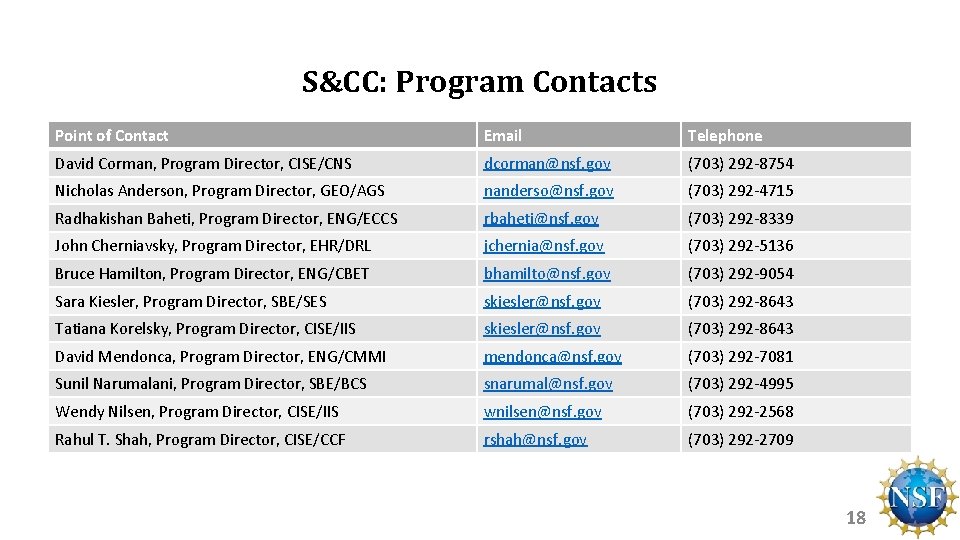 S&CC: Program Contacts

| Point of Contact | Email | Telephone |
|---|---|---|
| David Corman, Program Director, CISE/CNS | dcorman@nsf.gov | (703) 292-8754 |
| Nicholas Anderson, Program Director, GEO/AGS | nanderso@nsf.gov | (703) 292-4715 |
| Radhakishan Baheti, Program Director, ENG/ECCS | rbaheti@nsf.gov | (703) 292-8339 |
| John Cherniavsky, Program Director, EHR/DRL | jchernia@nsf.gov | (703) 292-5136 |
| Bruce Hamilton, Program Director, ENG/CBET | bhamilto@nsf.gov | (703) 292-9054 |
| Sara Kiesler, Program Director, SBE/SES | skiesler@nsf.gov | (703) 292-8643 |
| Tatiana Korelsky, Program Director, CISE/IIS | skiesler@nsf.gov | (703) 292-8643 |
| David Mendonca, Program Director, ENG/CMMI | mendonca@nsf.gov | (703) 292-7081 |
| Sunil Narumalani, Program Director, SBE/BCS | snarumal@nsf.gov | (703) 292-4995 |
| Wendy Nilsen, Program Director, CISE/IIS | wnilsen@nsf.gov | (703) 292-2568 |
| Rahul T. Shah, Program Director, CISE/CCF | rshah@nsf.gov | (703) 292-2709 |

NSF

18